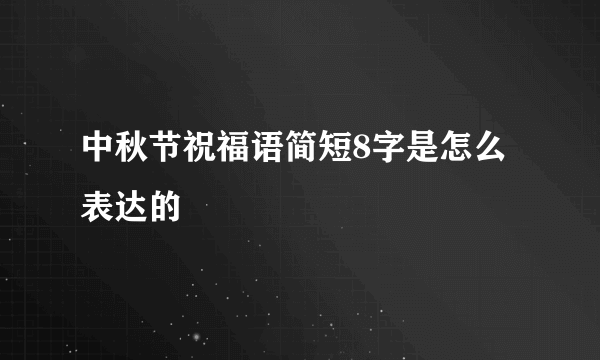 中秋节祝福语简短8字是怎么表达的